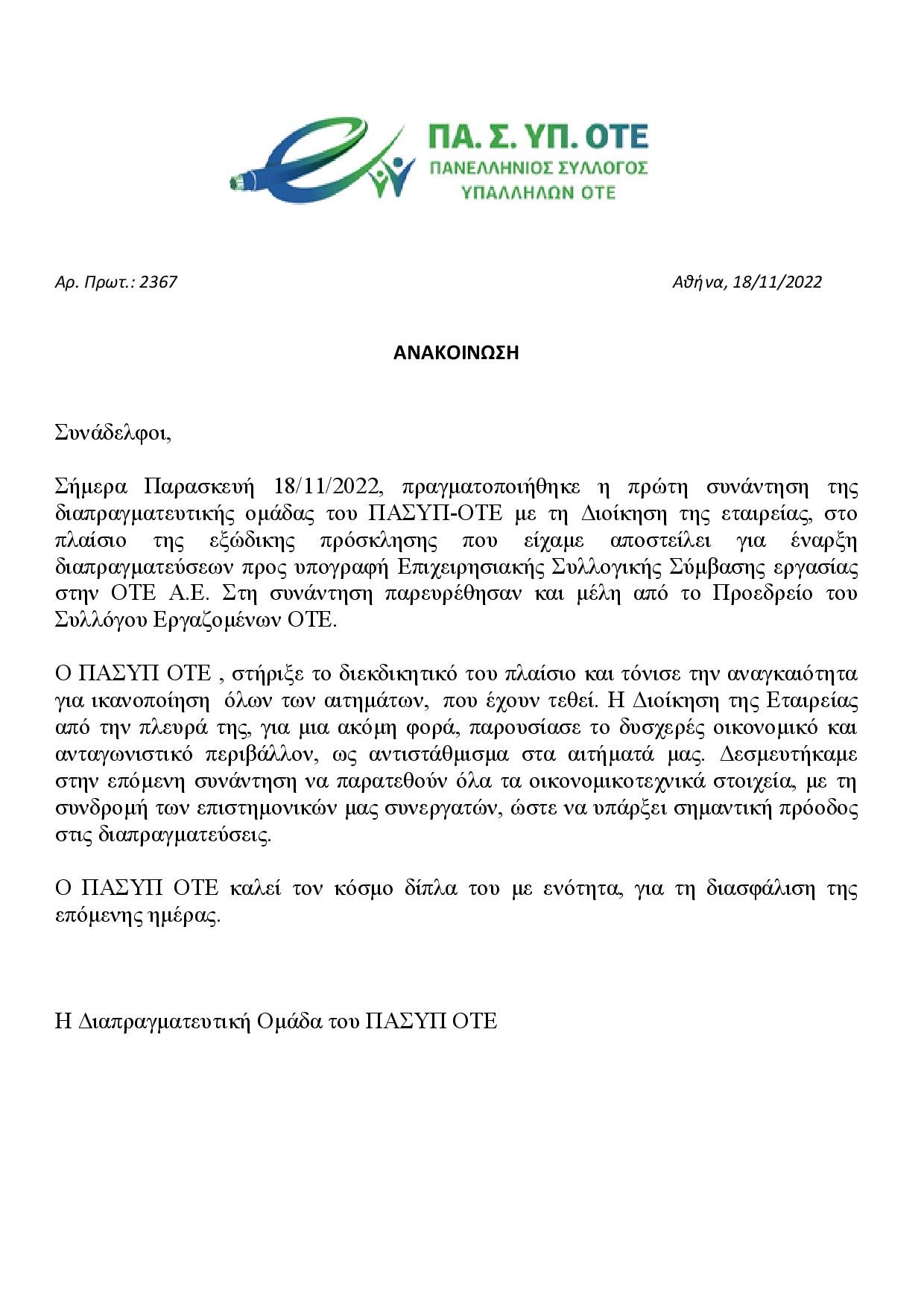 ΠΑ. Σ. ΥΠ. ΟΤΕ
ΠΑΝΕΛΛΗΝΙΟΣ ΣΥΛΛΟΓΟΣ
ΥΠΑΛΛΗΛΩΝ ΟΤΕ

Αρ. Πρωτ.: 2367

Αθήνα, 18/11/2022

ΑΝΑΚΟΙΝΩΣΗ

Συνάδελφοι,

Σήμερα Παρασκευή 18/11/2022, πραγματοποιήθηκε η πρώτη συνάντηση της διαπραγματευτικής ομάδας του ΠΑΣΥΠ-ΟΤΕ με τη Διοίκηση της εταιρείας, στο πλαίσιο της εξώδικης πρόσκλησης που είχαμε αποστείλει για έναρξη διαπραγματεύσεων προς υπογραφή Επιχειρησιακής Συλλογικής Σύμβασης εργασίας στην ΟΤΕ Α.Ε. Στη συνάντηση παρευρέθησαν και μέλη από το Προεδρείο του Συλλόγου Εργαζομένων ΟΤΕ.

Ο ΠΑΣΥΠ ΟΤΕ , στήριξε το διεκδικητικό του πλαίσιο και τόνισε την αναγκαιότητα για ικανοποίηση όλων των αιτημάτων, που έχουν τεθεί. Η Διοίκηση της Εταιρείας από την πλευρά της, για μια ακόμη φορά, παρουσίασε το δυσχερές οικονομικό και ανταγωνιστικό περιβάλλον, ως αντιστάθμισμα στα αιτήματά μας. Δεσμευτήκαμε στην επόμενη συνάντηση να παρατεθούν όλα τα οικονομικοτεχνικά στοιχεία, με τη συνδρομή των επιστημονικών μας συνεργατών, ώστε να υπάρξει σημαντική πρόοδος στις διαπραγματεύσεις.

Ο ΠΑΣΥΠ ΟΤΕ καλεί τον κόσμο δίπλα του με ενότητα, για τη διασφάλιση της επόμενης ημέρας.

Η Διαπραγματευτική Ομάδα του ΠΑΣΥΠ ΟΤΕ